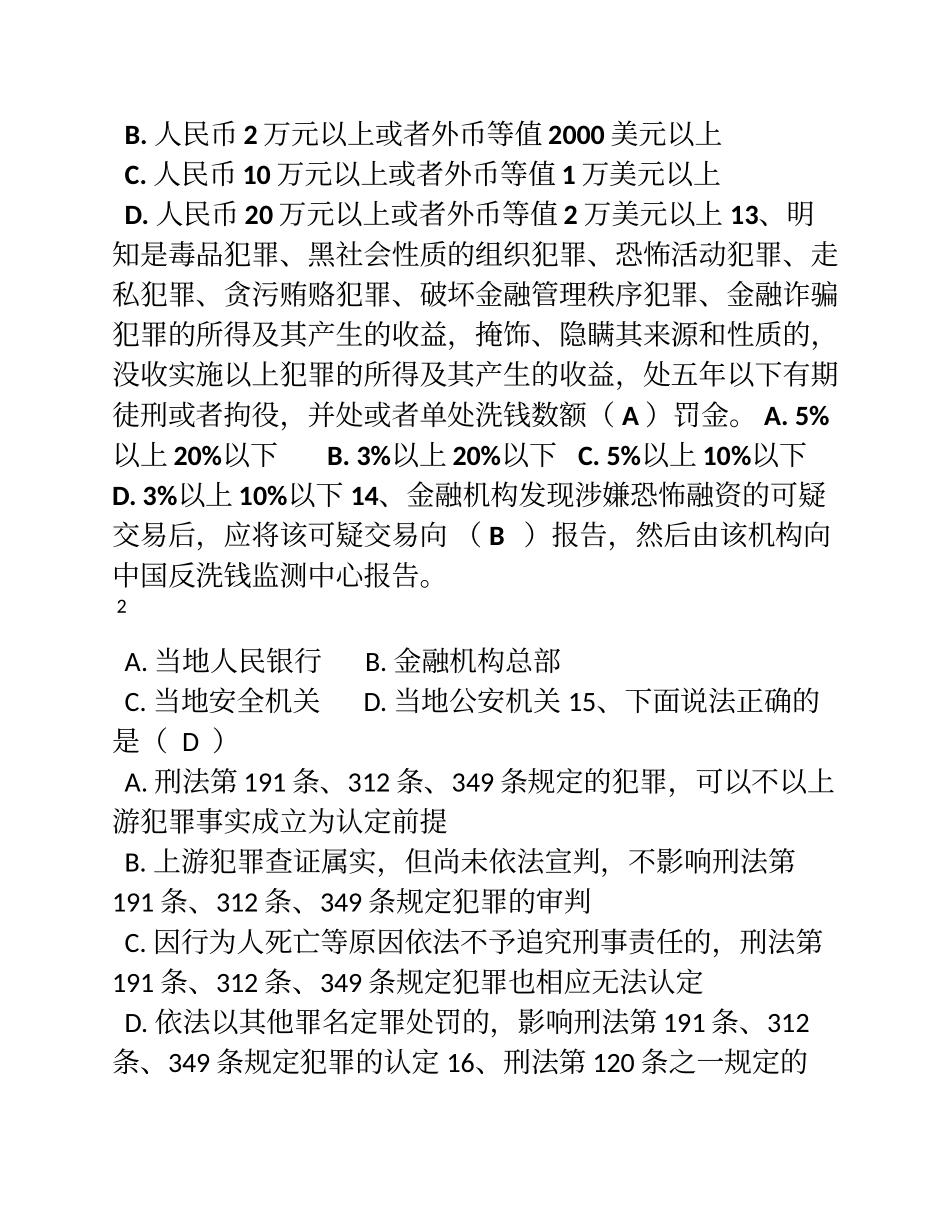 B. 人民币 2 万元以上或者外币等值 2000 美元以上
C. 人民币 10 万元以上或者外币等值 1 万美元以上
D. 人民币 20 万元以上或者外币等值 2 万美元以上 13、明知是毒品犯罪、黑社会性质的组织犯罪、恐怖活动犯罪、走私犯罪、贪污贿赂犯罪、破坏金融管理秩序犯罪、金融诈骗犯罪的所得及其产生的收益，掩饰、隐瞒其来源和性质的，没收实施以上犯罪的所得及其产生的收益，处五年以下有期徒刑或者拘役，并处或者单处洗钱数额（ A ）罚金。 A. 5%以上 20%以下 B. 3%以上 20%以下 C. 5%以上 10%以下 D. 3%以上 10%以下 14、金融机构发现涉嫌恐怖融资的可疑交易后，应将该可疑交易向 （ B ）报告，然后由该机构向中国反洗钱监测中心报告。
2

A. 当地人民银行 B. 金融机构总部
C. 当地安全机关 D. 当地公安机关 15、下面说法正确的是（ D ）
A. 刑法第 191 条、312 条、349 条规定的犯罪，可以不以上游犯罪事实成立为认定前提
B. 上游犯罪查证属实，但尚未依法宣判，不影响刑法第 191 条、312 条、349 条规定犯罪的审判
C. 因行为人死亡等原因依法不予追究刑事责任的，刑法第 191 条、312 条、349 条规定犯罪也相应无法认定
D. 依法以其他罪名定罪处罚的，影响刑法第 191 条、312 条、349 条规定犯罪的认定 16、刑法第 120 条之一规定的